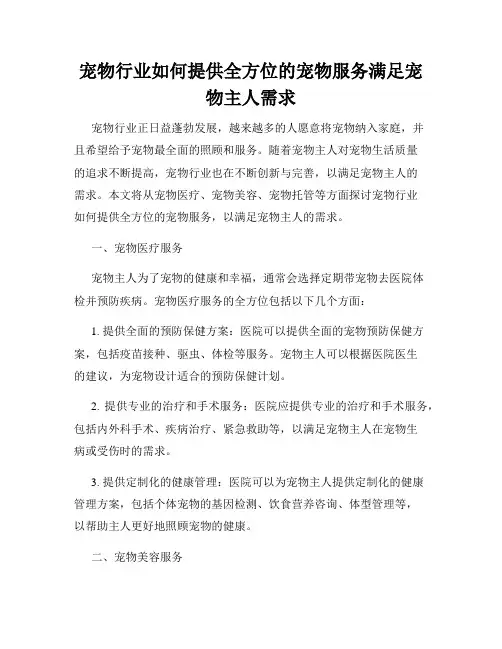 宠物行业如何提供全方位的宠物服务满足宠物主人需求

宠物行业正日益蓬勃发展，越来越多的人愿意将宠物纳入家庭，并且希望给予宠物最全面的照顾和服务。随着宠物主人对宠物生活质量的追求不断提高，宠物行业也在不断创新与完善，以满足宠物主人的需求。本文将从宠物医疗、宠物美容、宠物托管等方面探讨宠物行业如何提供全方位的宠物服务，以满足宠物主人的需求。

一、宠物医疗服务

宠物主人为了宠物的健康和幸福，通常会选择定期带宠物去医院体检并预防疾病。宠物医疗服务的全方位包括以下几个方面：

1. 提供全面的预防保健方案：医院可以提供全面的宠物预防保健方案，包括疫苗接种、驱虫、体检等服务。宠物主人可以根据医院医生的建议，为宠物设计适合的预防保健计划。

2. 提供专业的治疗和手术服务：医院应提供专业的治疗和手术服务，包括内外科手术、疾病治疗、紧急救助等，以满足宠物主人在宠物生病或受伤时的需求。

3. 提供定制化的健康管理：医院可以为宠物主人提供定制化的健康管理方案，包括个体宠物的基因检测、饮食营养咨询、体型管理等，以帮助主人更好地照顾宠物的健康。

二、宠物美容服务